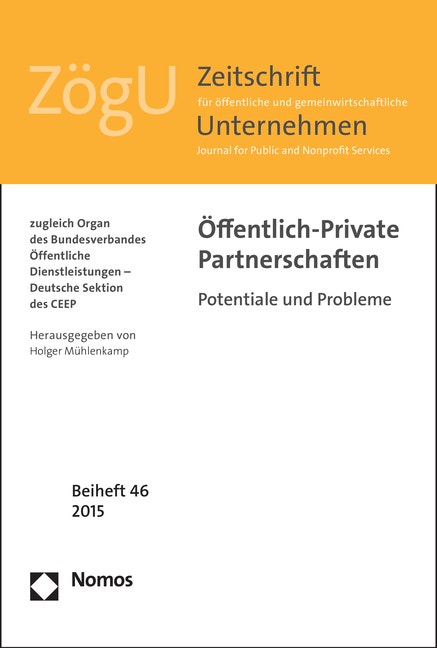 ZögU

Zeitschrift
für öffentliche und gemeinwirtschaftliche
Unternehmen
Journal for Public and Nonprofit Services

zugleich Organ des Bundesverbandes Öffentliche Dienstleistungen – Deutsche Sektion des CEEP

Herausgegeben von Holger Mühlenkamp

Öffentlich-Private Partnerschaften

Potentiale und Probleme

Beiheft 46
2015

Nomos